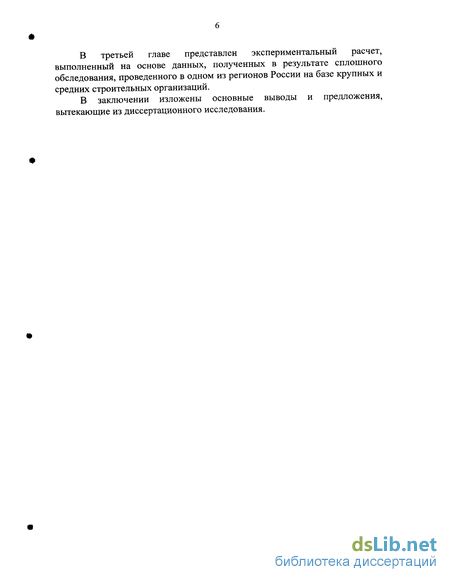 6

В третьей главе представлен экспериментальный расчет, выполненный на основе данных, полученных в результате сплошного обследования, проведенного в одном из регионов России на базе крупных и средних строительных организаций.

В заключении изложены основные выводы и предложения, вытекающие из диссертационного исследования.

dsLib.net
библиотека диссертаций